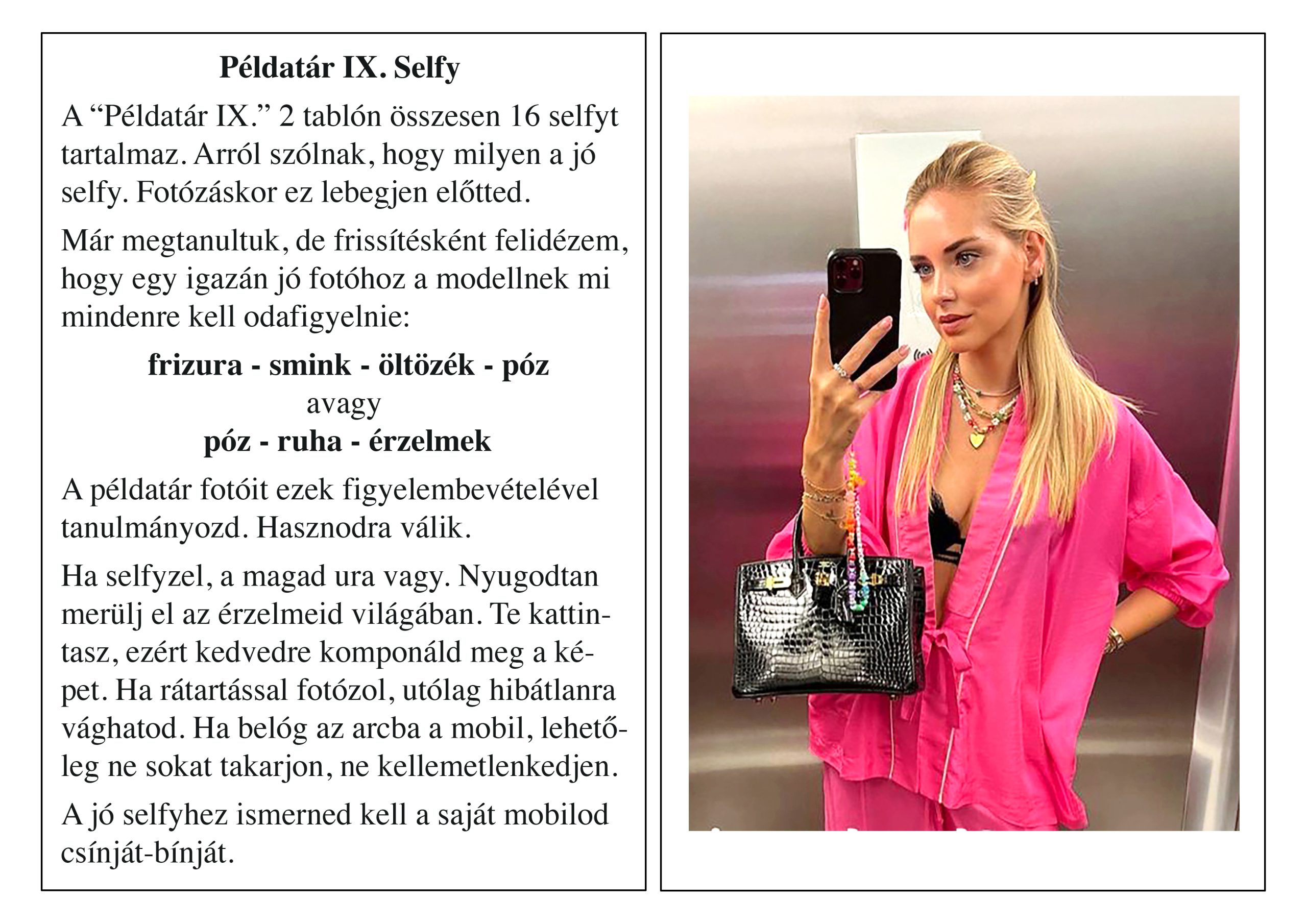 Példatár IX. Selfy

A “Példatár IX.” 2 tablón összesen 16 selfyt tartalmaz. Arról szólnak, hogy milyen a jó selfy. Fotózáskor ez lebegjen előtted.

Már megtanultuk, de frissítésként felidézem, hogy egy igazán jó fotóhoz a modellnek mi mindenre kell odafigyelnie:

frizura - smink - öltözék - póz
avagy
póz - ruha - érzelmek

A példatár fotóit ezek figyelembevételével tanulmányozd. Hasznodra válik.

Ha selfyzel, a magad ura vagy. Nyugodtan merülj el az érzelmeid világában. Te kattintasz, ezért kedvedre komponáld meg a képet. Ha rátartással fotózol, utólag hibátlanra vághatod. Ha belóg az arcba a mobil, lehetőleg ne sokat takarjon, ne kellemetlenkedjen.

A jó selfyhez ismerned kell a saját mobilod csínját-bínját.